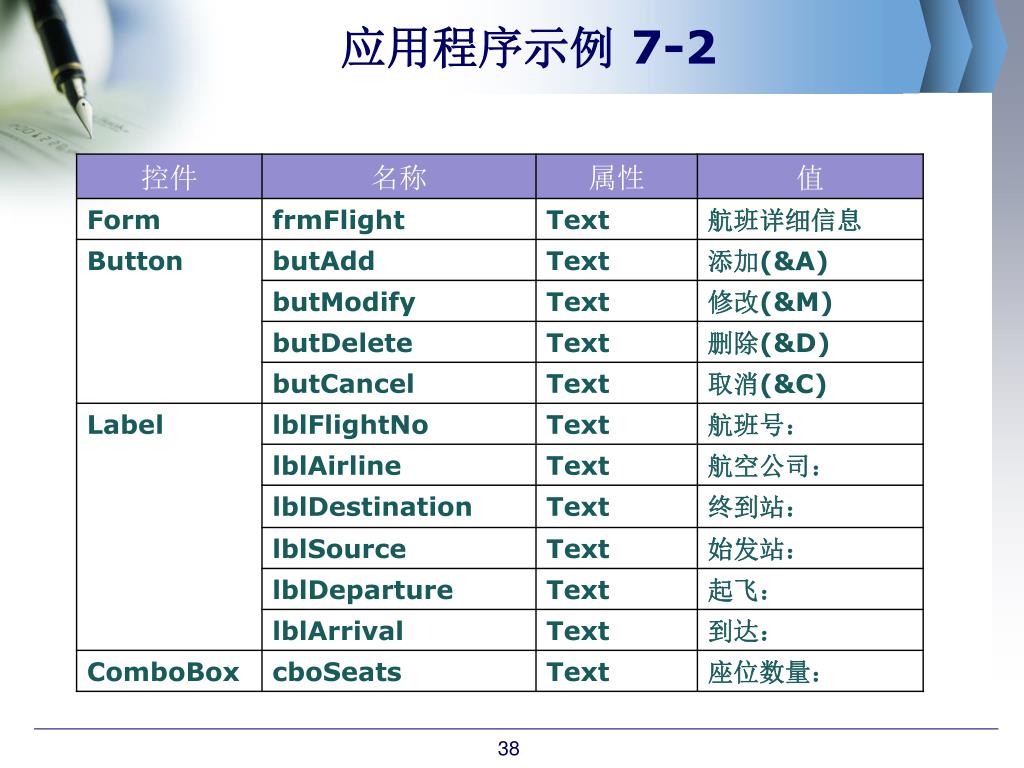 应用程序示例 7-2

| 控件 | 名称 | 属性 | 值 |
|---|---|---|---|
| Form | frmFlight | Text | 航班详细信息 |
| Button | butAdd | Text | 添加(&A) |
| | butModify | Text | 修改(&M) |
| | butDelete | Text | 删除(&D) |
| | butCancel | Text | 取消(&C) |
| Label | lblFlightNo | Text | 航班号： |
| | lblAirline | Text | 航空公司： |
| | lblDestination | Text | 终到站： |
| | lblSource | Text | 始发站： |
| | lblDeparture | Text | 起飞： |
| | lblArrival | Text | 到达： |
| ComboBox | cboSeats | Text | 座位数量： |

38